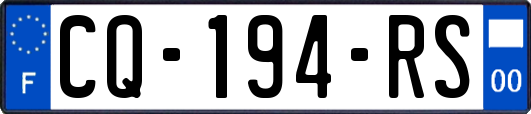 F
CQ-194-RS
00